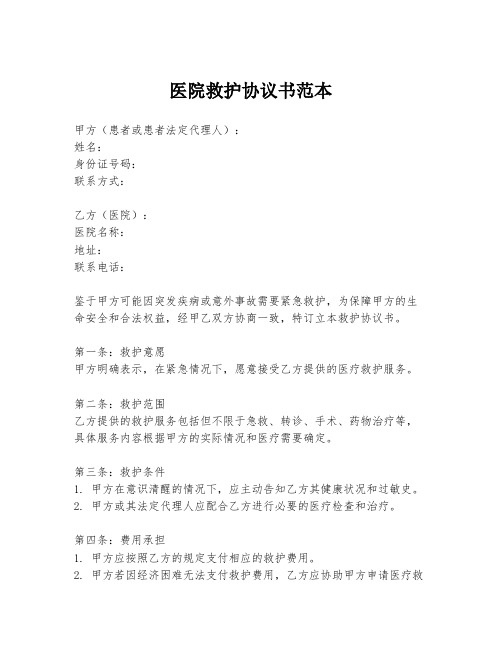 医院救护协议书范本

甲方（患者或患者法定代理人）：
姓名：
身份证号码：
联系方式：

乙方（医院）：
医院名称：
地址：
联系电话：

鉴于甲方可能因突发疾病或意外事故需要紧急救护，为保障甲方的生命安全和合法权益，经甲乙双方协商一致，特订立本救护协议书。

第一条：救护意愿
甲方明确表示，在紧急情况下，愿意接受乙方提供的医疗救护服务。

第二条：救护范围
乙方提供的救护服务包括但不限于急救、转诊、手术、药物治疗等，具体服务内容根据甲方的实际情况和医疗需要确定。

第三条：救护条件
1. 甲方在意识清醒的情况下，应主动告知乙方其健康状况和过敏史。
2. 甲方或其法定代理人应配合乙方进行必要的医疗检查和治疗。

第四条：费用承担
1. 甲方应按照乙方的规定支付相应的救护费用。
2. 甲方若因经济困难无法支付救护费用，乙方应协助甲方申请医疗救